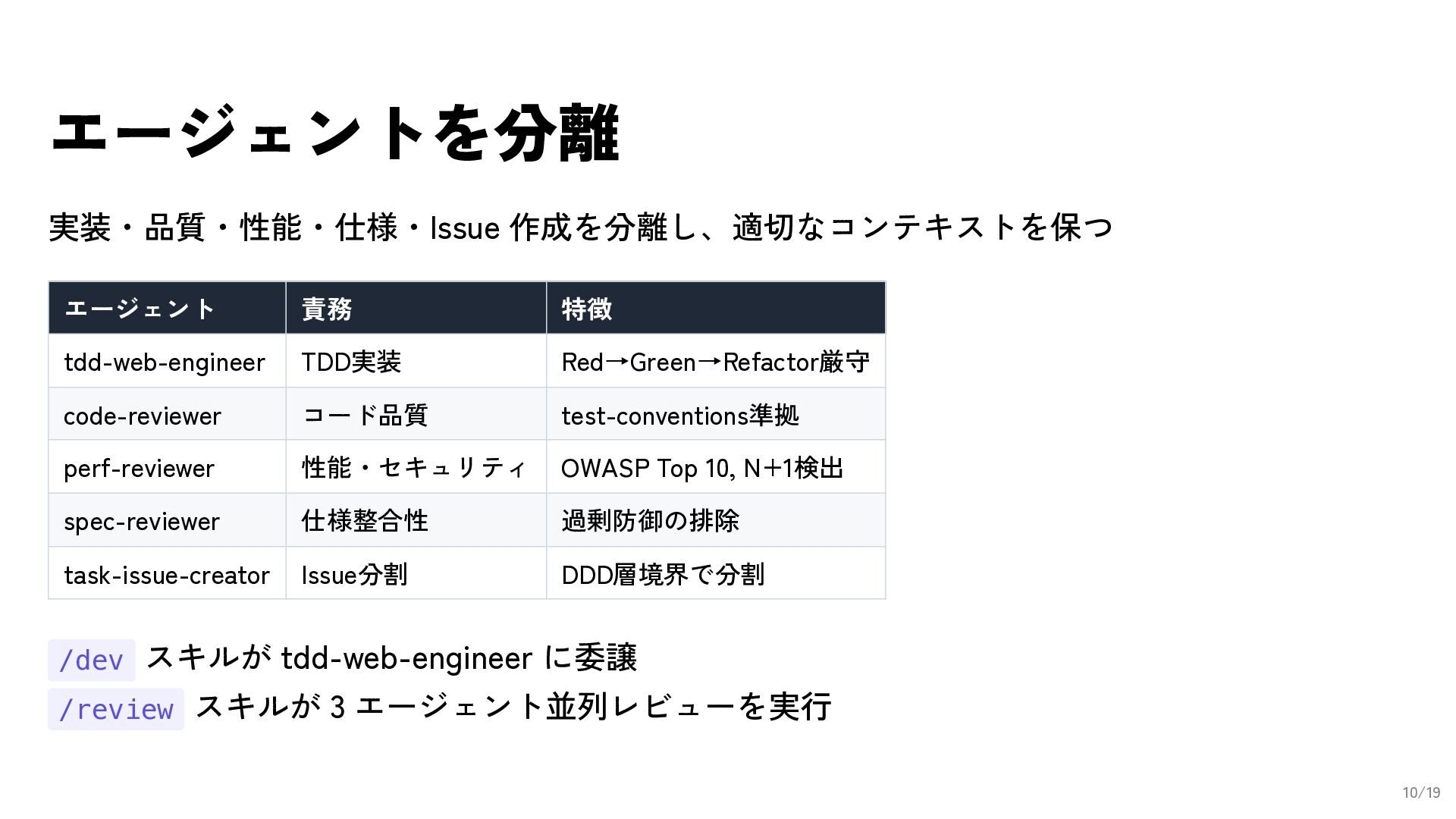 エージェントを分離

実装・品質・性能・仕様・Issue 作成を分離し、適切なコンテキストを保つ

| エージェント | 責務 | 特徴 |
|---|---|---|
| tdd-web-engineer | TDD実装 | Red→Green→Refactor厳守 |
| code-reviewer | コード品質 | test-conventions準拠 |
| perf-reviewer | 性能・セキュリティ | OWASP Top 10, N+1検出 |
| spec-reviewer | 仕様整合性 | 過剰防御の排除 |
| task-issue-creator | Issue分割 | DDD層境界で分割 |

/dev スキルが tdd-web-engineer に委譲

/review スキルが 3 エージェント並列レビューを実行

10/19